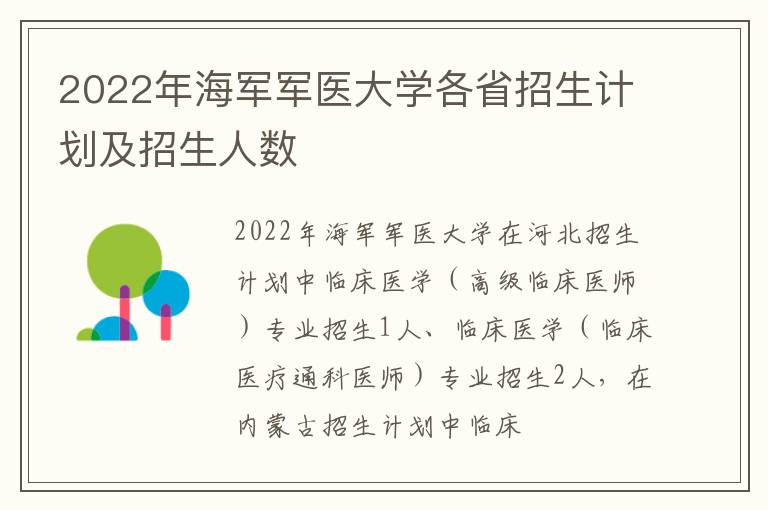 2022年海军军医大学各省招生计划及招生人数

2022年海军军医大学在河北招生计划中临床医学（高级临床医师）专业招生1人、临床医学（临床医疗通科医师）专业招生2人，在内蒙古招生计划中临床